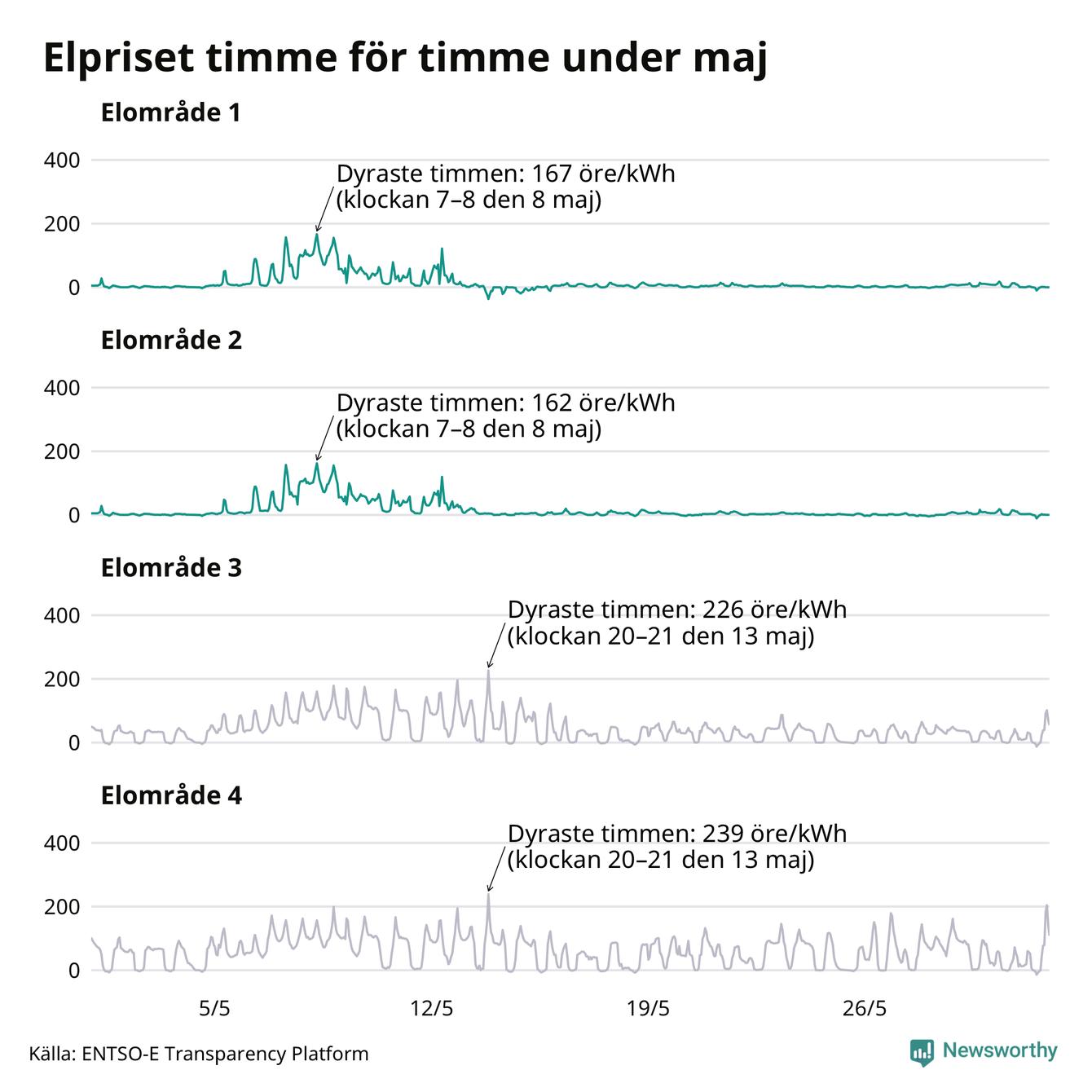 Elpriset timme för timme under maj

Elområde 1

400
200
0

Dyraste timmen: 167 öre/kWh
(klockan 7–8 den 8 maj)

Elområde 2

400
200
0

Dyraste timmen: 162 öre/kWh
(klockan 7–8 den 8 maj)

Elområde 3

400
200
0

Dyraste timmen: 226 öre/kWh
(klockan 20–21 den 13 maj)

Elområde 4

400
200
0

Dyraste timmen: 239 öre/kWh
(klockan 20–21 den 13 maj)

5/5
12/5
19/5
26/5

Källa: ENTSO-E Transparency Platform

Newsworthy